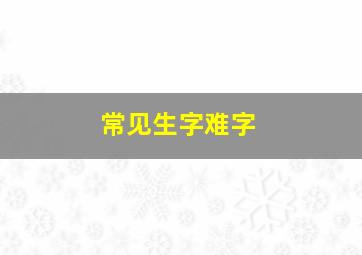 常见生字难字